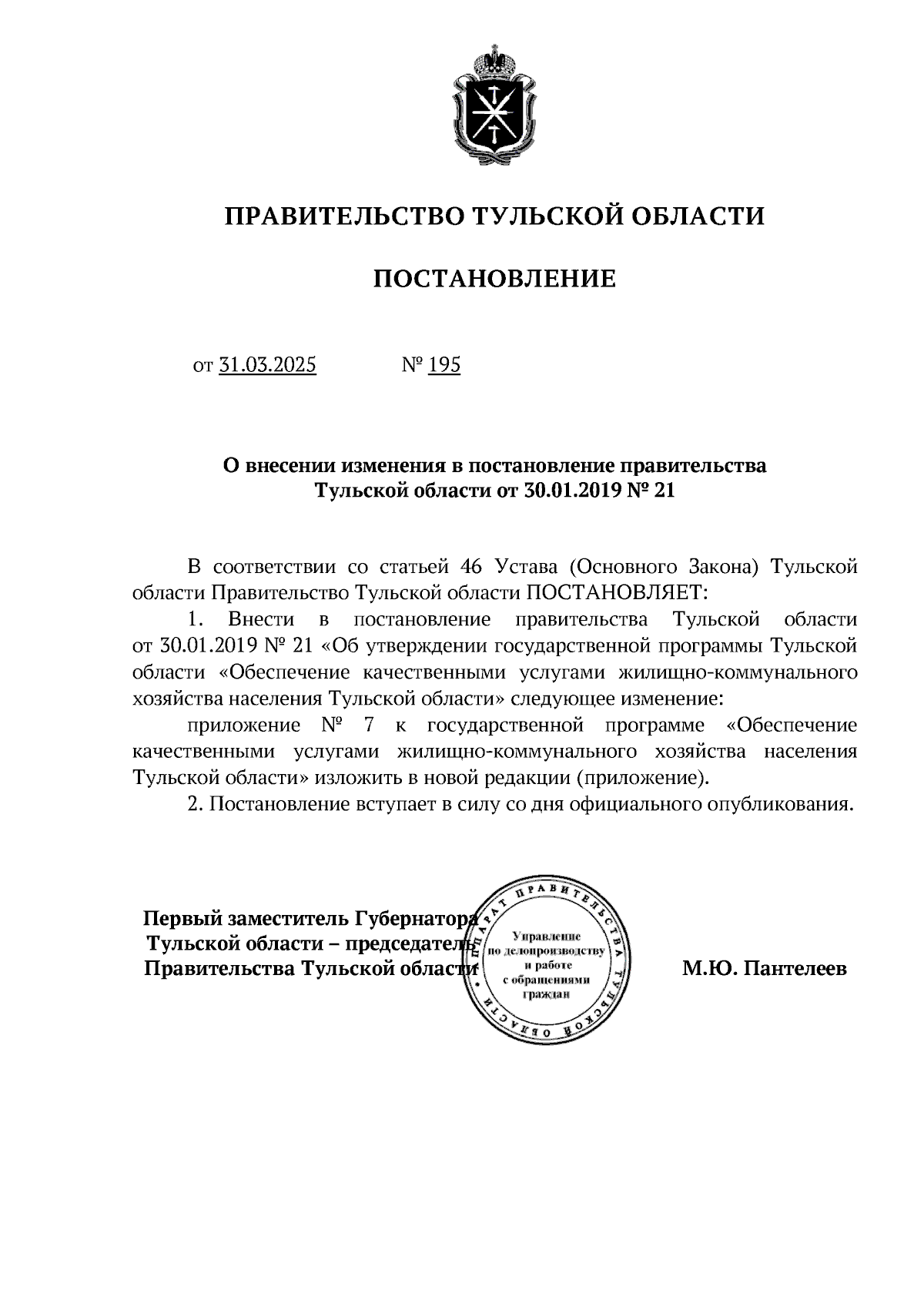 ПРАВИТЕЛЬСТВО ТУЛЬСКОЙ ОБЛАСТИ

ПОСТАНОВЛЕНИЕ

от 31.03.2025 № 195

О внесении изменения в постановление правительства Тульской области от 30.01.2019 № 21

В соответствии со статьей 46 Устава (Основного Закона) Тульской области Правительство Тульской области ПОСТАНОВЛЯЕТ:

1. Внести в постановление правительства Тульской области от 30.01.2019 № 21 «Об утверждении государственной программы Тульской области «Обеспечение качественными услугами жилищно-коммунального хозяйства населения Тульской области» следующее изменение:

приложение № 7 к государственной программе «Обеспечение качественными услугами жилищно-коммунального хозяйства населения Тульской области» изложить в новой редакции (приложение).

2. Постановление вступает в силу со дня официального опубликования.

Первый заместитель Губернатора Тульской области – председатель Правительства Тульской области

АППАРАТ ПРАВИТЕЛЬСТВА ТУЛЬСКОЙ ОБЛАСТИ
Управление по делопроизводству и работе с обращениями граждан

М.Ю. Пантелеев